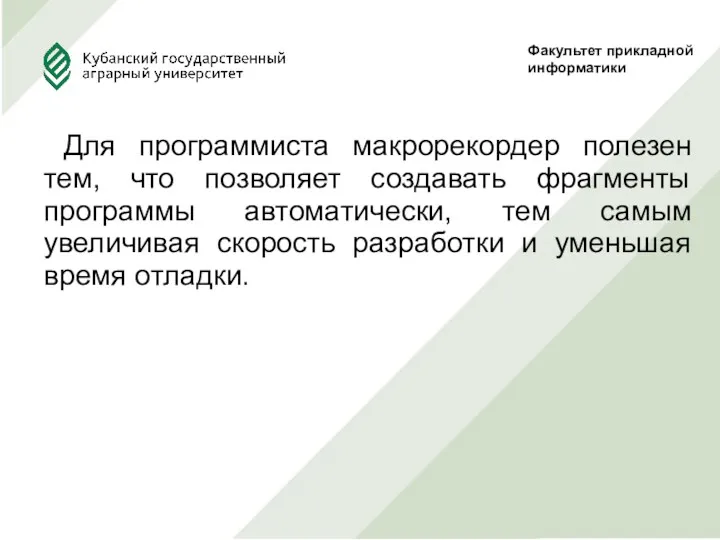 Кубанский государственный аграрный университет

Факультет прикладной информатики

Для программиста макрорекордер полезен тем, что позволяет создавать фрагменты программы автоматически, тем самым увеличивая скорость разработки и уменьшая время отладки.